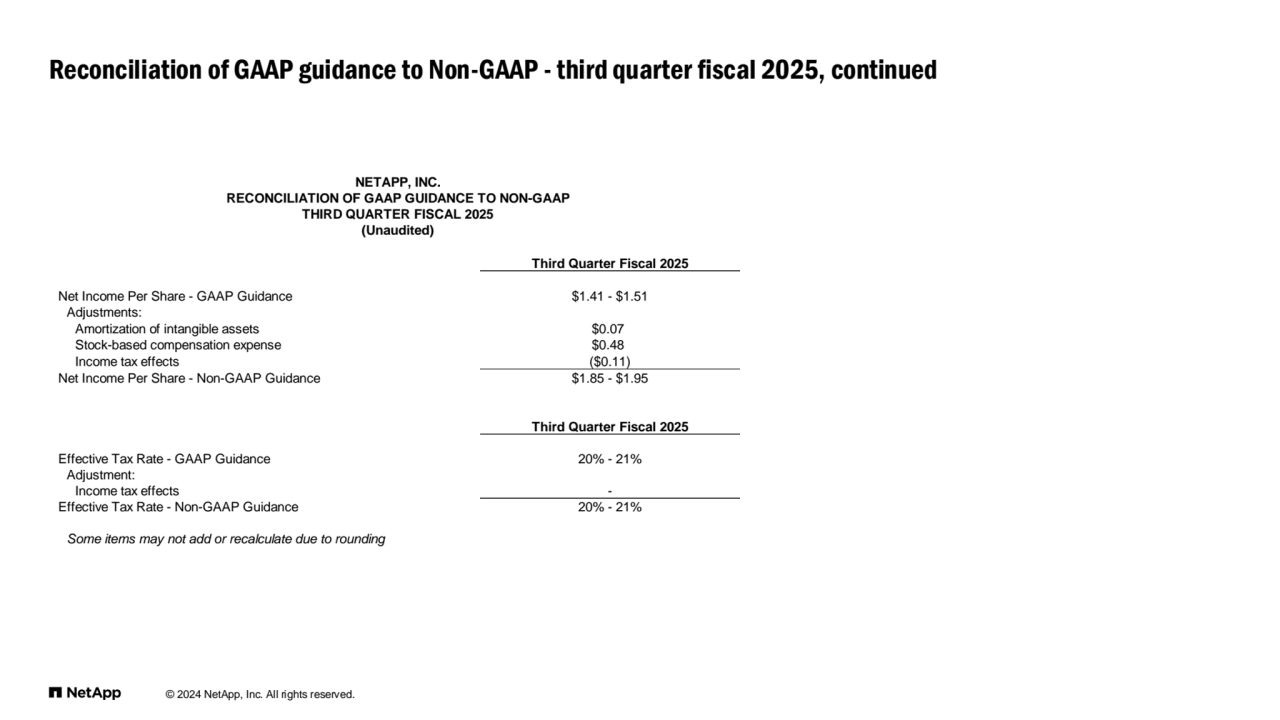 Reconciliation of GAAP guidance to Non-GAAP - third quarter fiscal 2025, continued

NETAPP, INC.
RECONCILIATION OF GAAP GUIDANCE TO NON-GAAP
THIRD QUARTER FISCAL 2025
(Unaudited)

| | Third Quarter Fiscal 2025 |
|---|---|
| Net Income Per Share - GAAP Guidance | \$1.41 - \$1.51 |
| Adjustments: | |
| Amortization of intangible assets | \$0.07 |
| Stock-based compensation expense | \$0.48 |
| Income tax effects | (\$0.11) |
| Net Income Per Share - Non-GAAP Guidance | \$1.85 - \$1.95 |

| | Third Quarter Fiscal 2025 |
|---|---|
| Effective Tax Rate - GAAP Guidance | 20% - 21% |
| Adjustment: | |
| Income tax effects | - |
| Effective Tax Rate - Non-GAAP Guidance | 20% - 21% |

Some items may not add or recalculate due to rounding

NetApp © 2024 NetApp, Inc. All rights reserved.